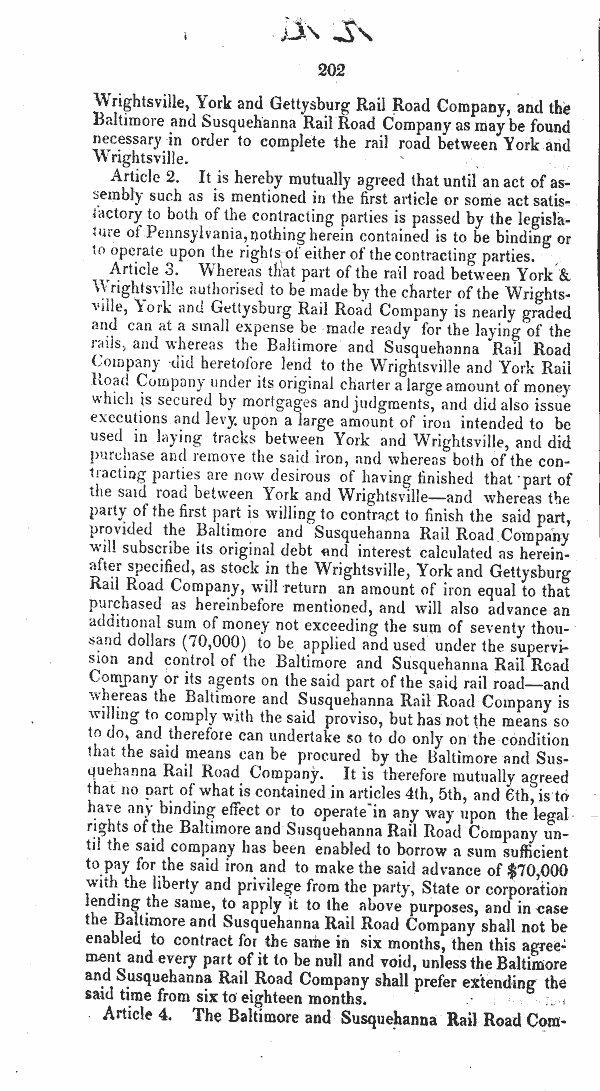 202

Wrightsville, York and Gettysburg Rail Road Company, and the Baltimore and Susquehanna Rail Road Company as may be found necessary in order to complete the rail road between York and Wrightsville.

Article 2. It is hereby mutually agreed that until an act of assembly such as is mentioned in the first article or some act satisfactory to both of the contracting parties is passed by the legislature of Pennsylvania, nothing herein contained is to be binding or to operate upon the rights of either of the contracting parties.

Article 3. Whereas that part of the rail road between York & Wrightsville authorised to be made by the charter of the Wrightsville, York and Gettysburg Rail Road Company is nearly graded and can at a small expense be made ready for the laying of the rails, and whereas the Baltimore and Susquehanna Rail Road Company did heretofore lend to the Wrightsville and York Rail Road Company under its original charter a large amount of money which is secured by mortgages and judgments, and did also issue executions and levy upon a large amount of iron intended to be used in laying tracks between York and Wrightsville, and did purchase and remove the said iron, and whereas both of the contracting parties are now desirous of having finished that part of the said road between York and Wrightsville—and whereas the party of the first part is willing to contract to finish the said part, provided the Baltimore and Susquehanna Rail Road Company will subscribe its original debt and interest calculated as hereinafter specified, as stock in the Wrightsville, York and Gettysburg Rail Road Company, will return an amount of iron equal to that purchased as hereinbefore mentioned, and will also advance an additional sum of money not exceeding the sum of seventy thousand dollars (70,000) to be applied and used under the supervision and control of the Baltimore and Susquehanna Rail Road Company or its agents on the said part of the said rail road—and whereas the Baltimore and Susquehanna Rail Road Company is willing to comply with the said proviso, but has not the means so to do, and therefore can undertake so to do only on the condition that the said means can be procured by the Baltimore and Susquehanna Rail Road Company. It is therefore mutually agreed that no part of what is contained in articles 4th, 5th, and 6th, is to have any binding effect or to operate in any way upon the legal rights of the Baltimore and Susquehanna Rail Road Company until the said company has been enabled to borrow a sum sufficient to pay for the said iron and to make the said advance of $70,000 with the liberty and privilege from the party, State or corporation lending the same, to apply it to the above purposes, and in case the Baltimore and Susquehanna Rail Road Company shall not be enabled to contract for the same in six months, then this agreement and every part of it to be null and void, unless the Baltimore and Susquehanna Rail Road Company shall prefer extending the said time from six to eighteen months.

Article 4. The Baltimore and Susquehanna Rail Road Com-